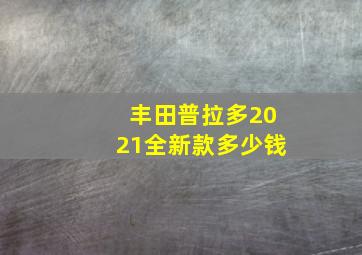 丰田普拉多2021全新款多少钱